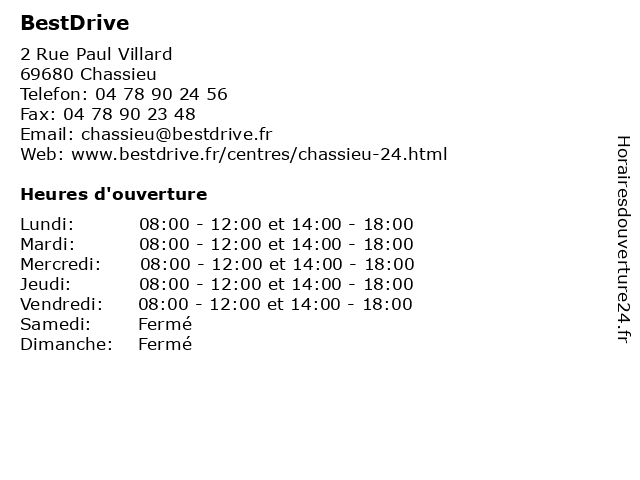 BestDrive

2 Rue Paul Villard
69680 Chassieu
Telefon: 04 78 90 24 56
Fax: 04 78 90 23 48
Email: chassieu@bestdrive.fr
Web: www.bestdrive.fr/centres/chassieu-24.html

Heures d'ouverture

| | |
|---|---|
| Lundi: | 08:00 - 12:00 et 14:00 - 18:00 |
| Mardi: | 08:00 - 12:00 et 14:00 - 18:00 |
| Mercredi: | 08:00 - 12:00 et 14:00 - 18:00 |
| Jeudi: | 08:00 - 12:00 et 14:00 - 18:00 |
| Vendredi: | 08:00 - 12:00 et 14:00 - 18:00 |
| Samedi: | Fermé |
| Dimanche: | Fermé |

Horairesdouverture24.fr